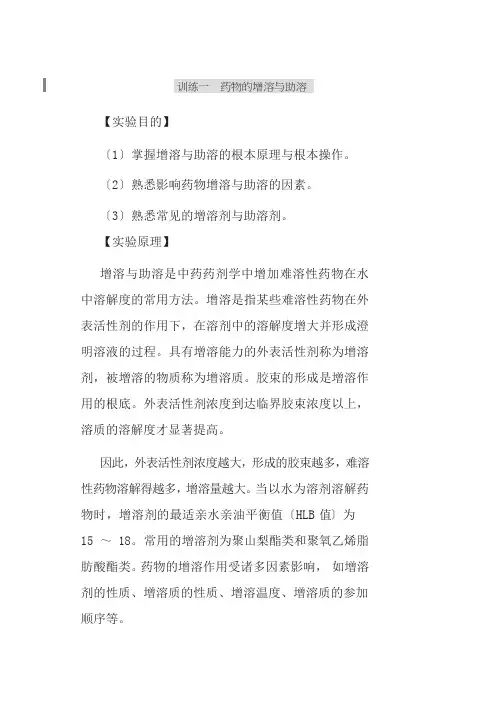 训练一　药物的增溶与助溶

【实验目的】

〔1〕掌握增溶与助溶的根本原理与根本操作。

〔2〕熟悉影响药物增溶与助溶的因素。

〔3〕熟悉常见的增溶剂与助溶剂。

【实验原理】

增溶与助溶是中药药剂学中增加难溶性药物在水中溶解度的常用方法。增溶是指某些难溶性药物在外表活性剂的作用下，在溶剂中的溶解度增大并形成澄明溶液的过程。具有增溶能力的外表活性剂称为增溶剂，被增溶的物质称为增溶质。胶束的形成是增溶作用的根底。外表活性剂浓度到达临界胶束浓度以上，溶质的溶解度才显著提高。

因此，外表活性剂浓度越大，形成的胶束越多，难溶性药物溶解得越多，增溶量越大。当以水为溶剂溶解药物时，增溶剂的最适亲水亲油平衡值〔HLB 值〕为 15 ～ 18。常用的增溶剂为聚山梨酯类和聚氧乙烯脂肪酸酯类。药物的增溶作用受诸多因素影响， 如增溶剂的性质、增溶质的性质、增溶温度、增溶质的参加顺序等。